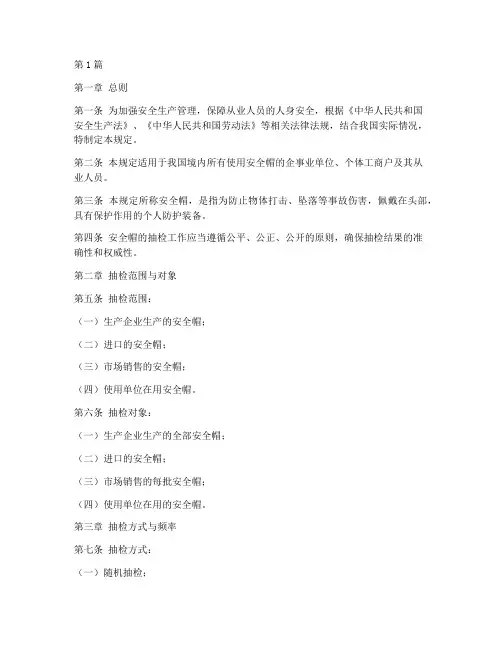 第1篇

第一章 总则

第一条 为加强安全生产管理，保障从业人员的人身安全，根据《中华人民共和国安全生产法》、《中华人民共和国劳动法》等相关法律法规，结合我国实际情况，特制定本规定。

第二条 本规定适用于我国境内所有使用安全帽的企事业单位、个体工商户及其从业人员。

第三条 本规定所称安全帽，是指为防止物体打击、坠落等事故伤害，佩戴在头部，具有保护作用的个人防护装备。

第四条 安全帽的抽检工作应当遵循公平、公正、公开的原则，确保抽检结果的准确性和权威性。

第二章 抽检范围与对象

第五条 抽检范围：

（一）生产企业生产的安全帽；

（二）进口的安全帽；

（三）市场销售的安全帽；

（四）使用单位在用安全帽。

第六条 抽检对象：

（一）生产企业生产的全部安全帽；

（二）进口的安全帽；

（三）市场销售的每批安全帽；

（四）使用单位在用的安全帽。

第三章 抽检方式与频率

第七条 抽检方式：

（一）随机抽检；